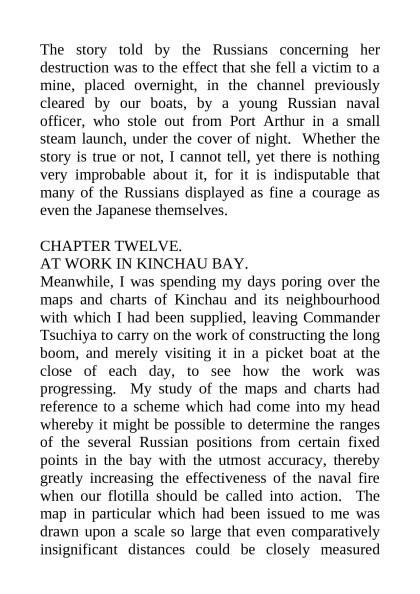 The story told by the Russians concerning her destruction was to the effect that she fell a victim to a mine, placed overnight, in the channel previously cleared by our boats, by a young Russian naval officer, who stole out from Port Arthur in a small steam launch, under the cover of night. Whether the story is true or not, I cannot tell, yet there is nothing very improbable about it, for it is indisputable that many of the Russians displayed as fine a courage as even the Japanese themselves.

CHAPTER TWELVE.
AT WORK IN KINCHAU BAY.
Meanwhile, I was spending my days poring over the maps and charts of Kinchau and its neighbourhood with which I had been supplied, leaving Commander Tsuchiya to carry on the work of constructing the long boom, and merely visiting it in a picket boat at the close of each day, to see how the work was progressing. My study of the maps and charts had reference to a scheme which had come into my head whereby it might be possible to determine the ranges of the several Russian positions from certain fixed points in the bay with the utmost accuracy, thereby greatly increasing the effectiveness of the naval fire when our flotilla should be called into action. The map in particular which had been issued to me was drawn upon a scale so large that even comparatively insignificant distances could be closely measured